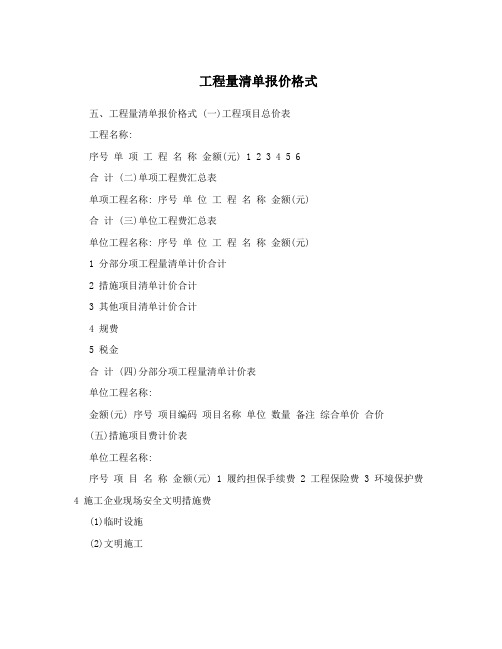 工程量清单报价格式

五、工程量清单报价格式 (一)工程项目总价表

工程名称:

序号 单 项 工 程 名 称 金额(元) 1 2 3 4 5 6

合 计 (二)单项工程费汇总表

单项工程名称: 序号 单 位 工 程 名 称 金额(元)

合 计 (三)单位工程费汇总表

单位工程名称: 序号 单 位 工 程 名 称 金额(元)

1 分部分项工程量清单计价合计

2 措施项目清单计价合计

3 其他项目清单计价合计

4 规费

5 税金

合 计 (四)分部分项工程量清单计价表

单位工程名称:

金额(元) 序号 项目编码 项目名称 单位 数量 备注 综合单价 合价

(五)措施项目费计价表

单位工程名称:

序号 项 目 名 称 金额(元) 1 履约担保手续费 2 工程保险费 3 环境保护费 4 施工企业现场安全文明措施费

(1)临时设施

(2)文明施工